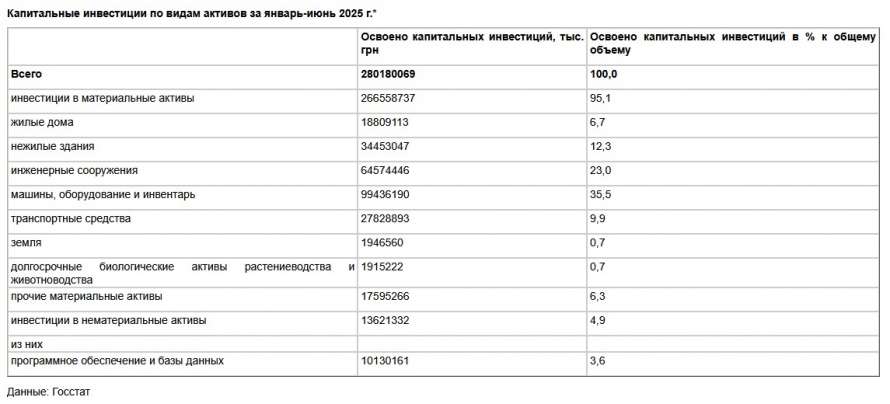 Капитальные инвестиции по видам активов за январь-июнь 2025 г.*

| | Освоено капитальных инвестиций, тыс. грн | Освоено капитальных инвестиций в % к общему объему |
|---|---|---|
| Всего | 280180069 | 100,0 |
| инвестиции в материальные активы | 266558737 | 95,1 |
| жилые дома | 18809113 | 6,7 |
| нежилые здания | 34453047 | 12,3 |
| инженерные сооружения | 64574446 | 23,0 |
| машины, оборудование и инвентарь | 99436190 | 35,5 |
| транспортные средства | 27828893 | 9,9 |
| земля | 1946560 | 0,7 |
| долгосрочные биологические активы растениеводства и животноводства | 1915222 | 0,7 |
| прочие материальные активы | 17595266 | 6,3 |
| инвестиции в нематериальные активы | 13621332 | 4,9 |
| из них | | |
| программное обеспечение и базы данных | 10130161 | 3,6 |

Данные: Госстат